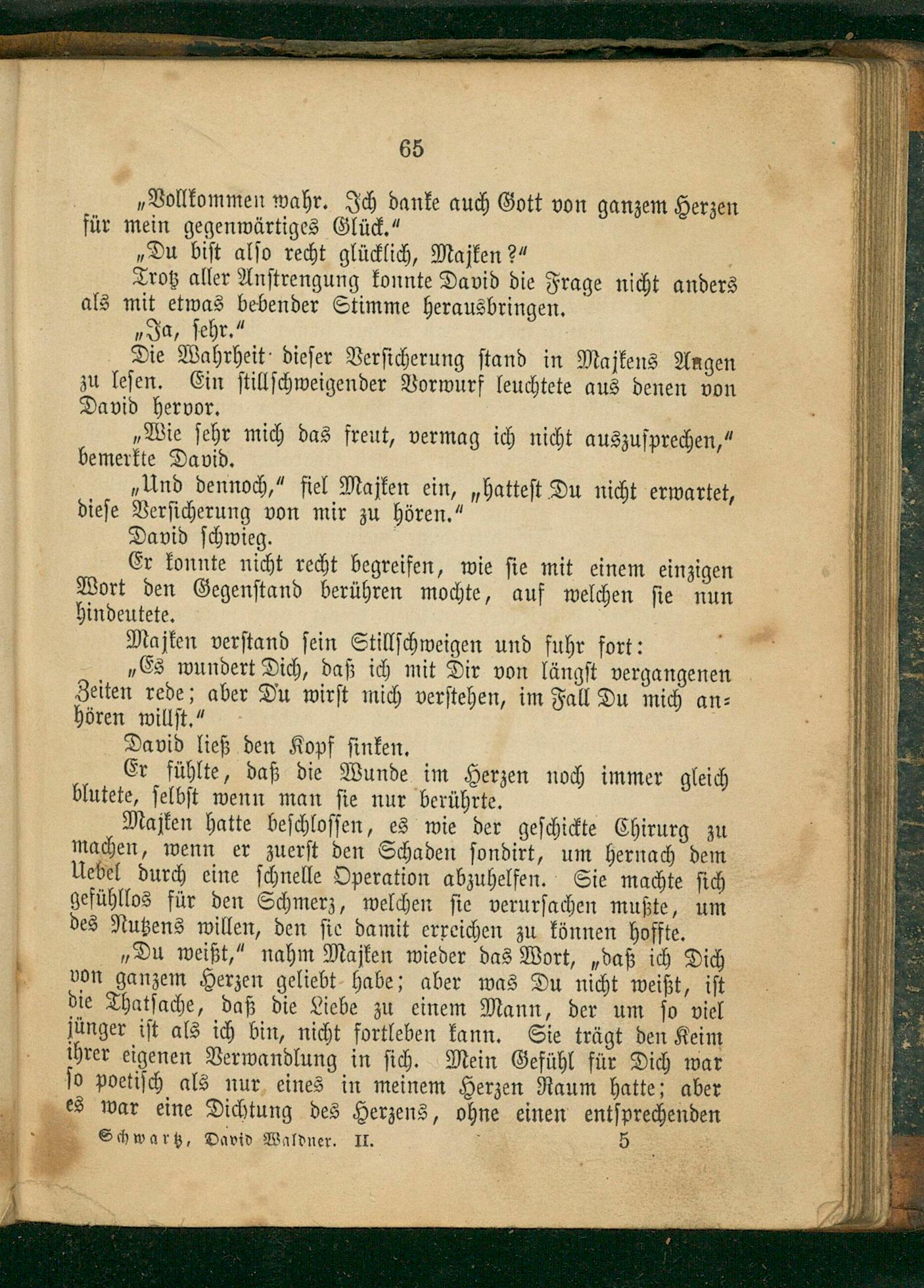 65

„Vollkommen wahr. Ich danke auch Gott von ganzem Herzen für mein gegenwärtiges Glück.“

„Du bist also recht glücklich, Majken?“

Trotz aller Anstrengung konnte David die Frage nicht anders als mit etwas bebender Stimme herausbringen.

„Ja, sehr.“

Die Wahrheit dieser Versicherung stand in Majkens Augen zu lesen. Ein stillschweigender Vorwurf leuchtete aus denen von David hervor.

„Wie sehr mich das freut, vermag ich nicht auszusprechen,“ bemerkte David.

„Und dennoch,“ fiel Majken ein, „hattest Du nicht erwartet, diese Versicherung von mir zu hören.“

David schwieg.

Er konnte nicht recht begreifen, wie sie mit einem einzigen Wort den Gegenstand berühren mochte, auf welchen sie nun hindeutete.

Majken verstand sein Stillschweigen und fuhr fort:

„Es wundert Dich, daß ich mit Dir von längst vergangenen Zeiten rede; aber Du wirst mich verstehen, im Fall Du mich anhören willst.“

David ließ den Kopf sinken.

Er fühlte, daß die Wunde im Herzen noch immer gleich blutete, selbst wenn man sie nur berührte.

Majken hatte beschlossen, es wie der geschickte Chirurg zu machen, wenn er zuerst den Schaden sondirt, um hernach dem Uebel durch eine schnelle Operation abzuhelfen. Sie machte sich gefühllos für den Schmerz, welchen sie verursachen mußte, um des Nutzens willen, den sie damit erreichen zu können hoffte.

„Du weißt,“ nahm Majken wieder das Wort, „daß ich Dich von ganzem Herzen geliebt habe; aber was Du nicht weißt, ist die Thatsache, daß die Liebe zu einem Mann, der um so viel jünger ist als ich bin, nicht fortleben kann. Sie trägt den Keim ihrer eigenen Verwandlung in sich. Mein Gefühl für Dich war so poetisch als nur eines in meinem Herzen Raum hatte; aber es war eine Dichtung des Herzens, ohne einen entsprechenden

Schwartz, David Waldner. II. 5